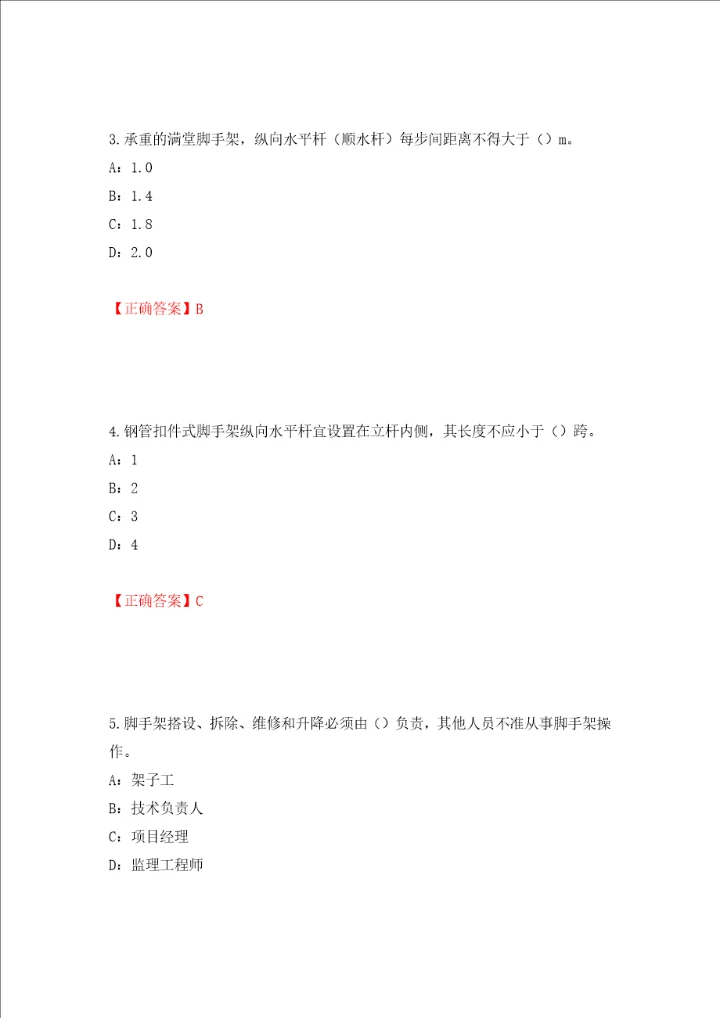 3.承重的满堂脚手架，纵向水平杆（顺水杆）每步间距离不得大于（）m。

A：1.0

B：1.4

C：1.8

D：2.0

【正确答案】B

4.钢管扣件式脚手架纵向水平杆宜设置在立杆内侧，其长度不应小于（）跨。

A：1

B：2

C：3

D：4

【正确答案】C

5.脚手架搭设、拆除、维修和升降必须由（）负责，其他人员不准从事脚手架操作。

A：架子工

B：技术负责人

C：项目经理

D：监理工程师